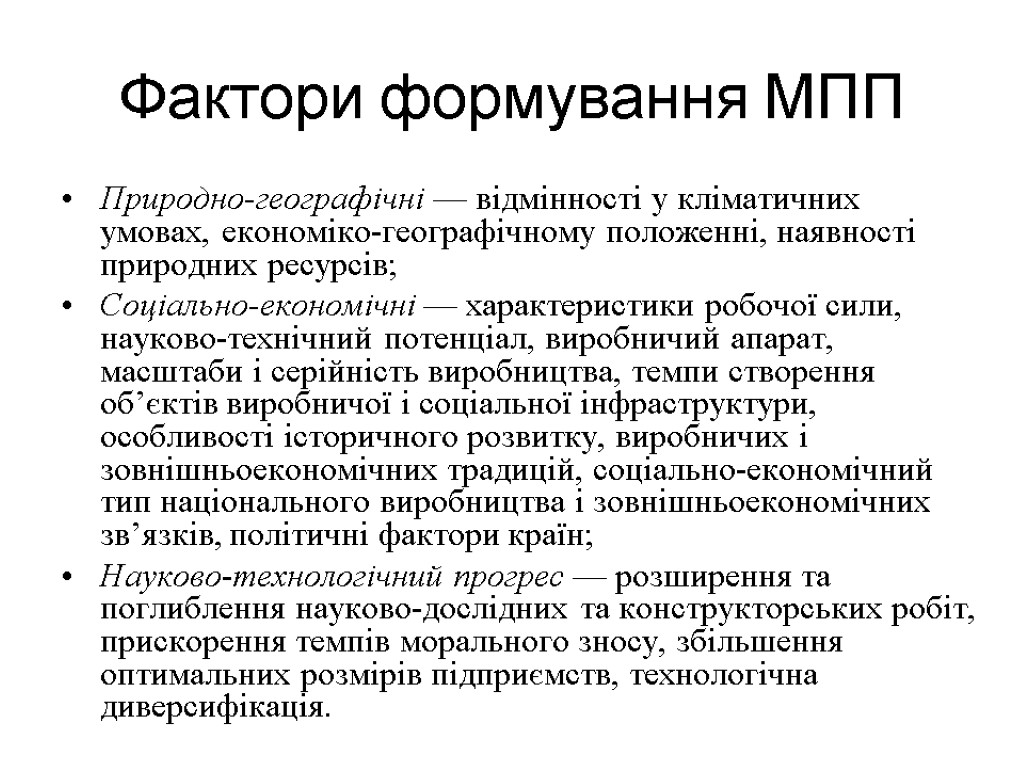 Фактори формування МПП

• Природно-географічні — відмінності у кліматичних умовах, економіко-географічному положенні, наявності природних ресурсів;

• Соціально-економічні — характеристики робочої сили, науково-технічний потенціал, виробничий апарат, масштаби і серійність виробництва, темпи створення об’єктів виробничої і соціальної інфраструктури, особливості історичного розвитку, виробничих і зовнішньоекономічних традицій, соціально-економічний тип національного виробництва і зовнішньоекономічних зв’язків, політичні фактори країн;

• Науково-технологічний прогрес — розширення та поглиблення науково-дослідних та конструкторських робіт, прискорення темпів морального зносу, збільшення оптимальних розмірів підприємств, технологічна диверсифікація.